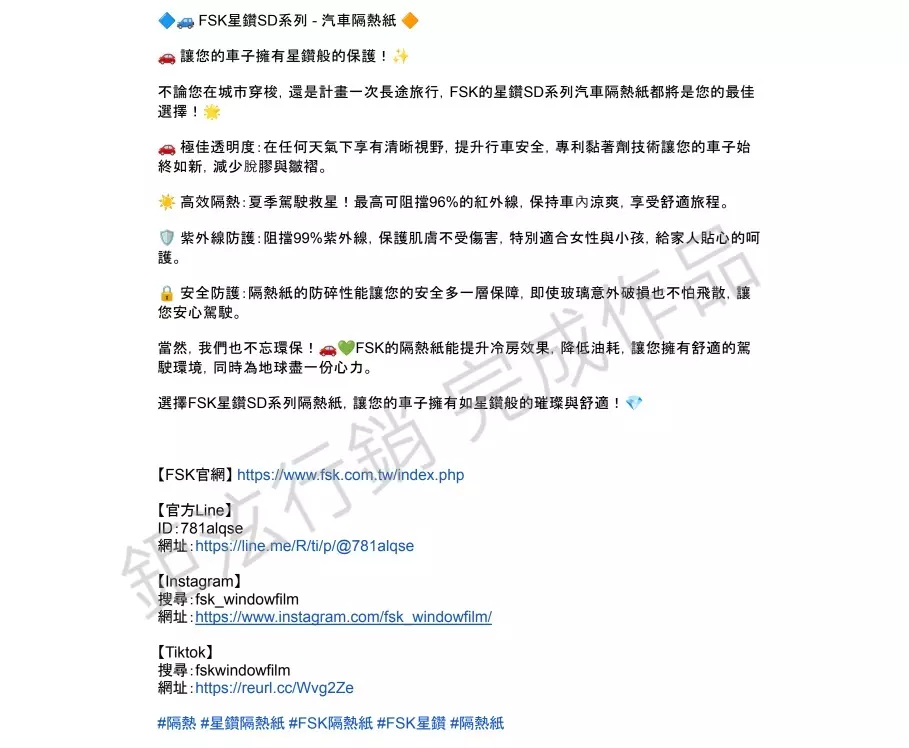 🔷🚙 FSK星鑽SD系列 - 汽車隔熱紙 🔶

🚗 讓您的車子擁有星鑽般的保護！✨

不論您在城市穿梭，還是計畫一次長途旅行，FSK的星鑽SD系列汽車隔熱紙都將是您的最佳選擇！🌟

🚗 極佳透明度：在任何天氣下享有清晰視野，提升行車安全，專利黏著劑技術讓您的車子始終如新，減少脫膠與皺褶。

☀️ 高效隔熱：夏季駕駛救星！最高可阻擋96%的紅外線，保持車內涼爽，享受舒適旅程。

🛡️ 紫外線防護：阻擋99%紫外線，保護肌膚不受傷害，特別適合女性與小孩，給家人貼心的呵護。

🔒 安全防護：隔熱紙的防碎性能讓您的安全多一層保障，即使玻璃意外破損也不怕飛散，讓您安心駕駛。

當然，我們也不忘環保！🚗💚FSK的隔熱紙能提升冷房效果，降低油耗，讓您擁有舒適的駕駛環境，同時為地球盡一份心力。

選擇FSK星鑽SD系列隔熱紙，讓您的車子擁有如星鑽般的璀璨與舒適！💎

【FSK官網】https://www.fsk.com.tw/index.php

【官方Line】
ID：781alqse
網址：https://line.me/R/ti/p/@781alqse

【Instagram】
搜尋：fsk_windowfilm
網址：https://www.instagram.com/fsk_windowfilm/

【Tiktok】
搜尋：fskwindowfilm
網址：https://reurl.cc/Wvg2Ze

#隔熱 #星鑽隔熱紙 #FSK隔熱紙 #FSK星鑽 #隔熱紙

鉅宏行銷 完成作品